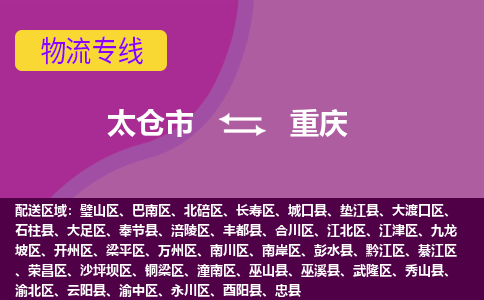 物流专线

太仓市 重庆

配送区域：璧山区、巴南区、北碚区、长寿区、城口县、垫江县、大渡口区、石柱县、大足区、奉节县、涪陵区、丰都县、合川区、江北区、江津区、九龙坡区、开州区、梁平区、万州区、南川区、南岸区、彭水县、黔江区、綦江区、荣昌区、沙坪坝区、铜梁区、潼南区、巫山县、巫溪县、武隆区、秀山县、渝北区、云阳县、渝中区、永川区、酉阳县、忠县